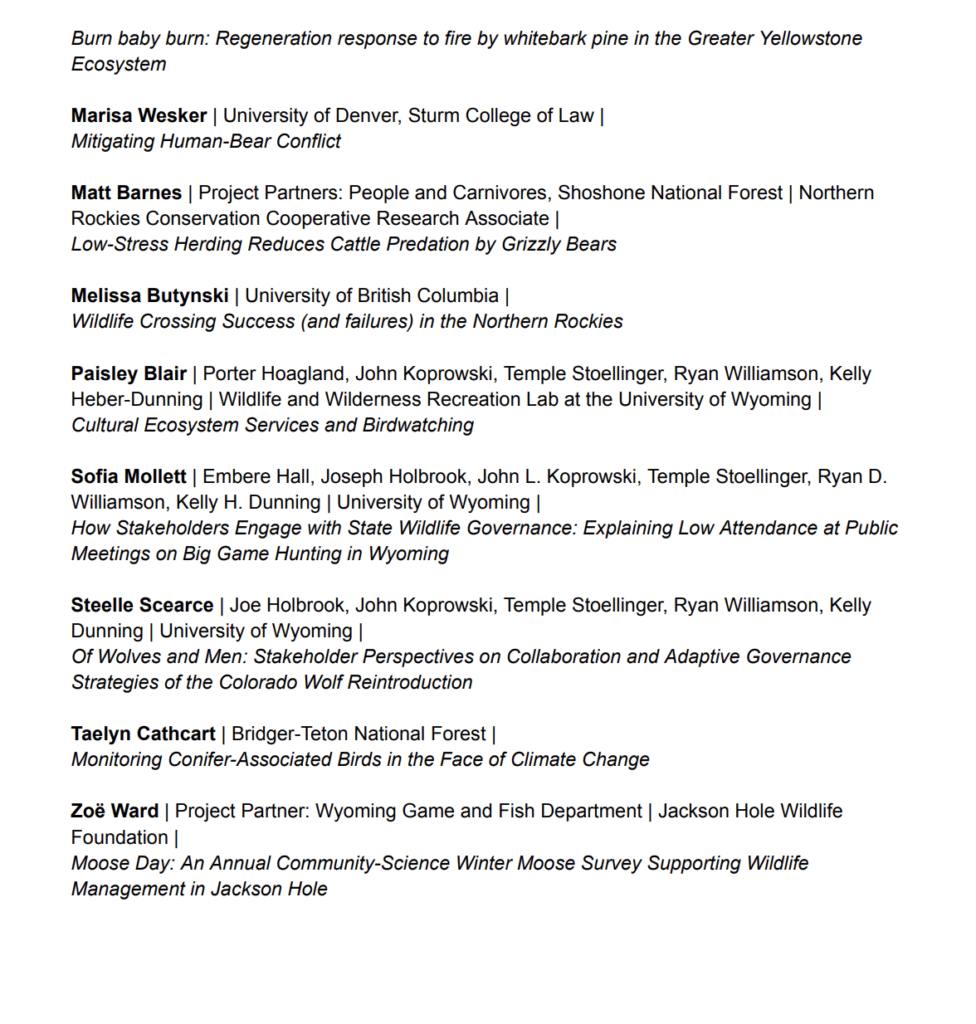 Burn baby burn: Regeneration response to fire by whitebark pine in the Greater Yellowstone Ecosystem

Marisa Wesker | University of Denver, Sturm College of Law |
Mitigating Human-Bear Conflict

Matt Barnes | Project Partners: People and Carnivores, Shoshone National Forest | Northern Rockies Conservation Cooperative Research Associate |
Low-Stress Herding Reduces Cattle Predation by Grizzly Bears

Melissa Butynski | University of British Columbia |
Wildlife Crossing Success (and failures) in the Northern Rockies

Paisley Blair | Porter Hoagland, John Koprowski, Temple Stoellinger, Ryan Williamson, Kelly Heber-Dunning | Wildlife and Wilderness Recreation Lab at the University of Wyoming |
Cultural Ecosystem Services and Birdwatching

Sofia Mollett | Embere Hall, Joseph Holbrook, John L. Koprowski, Temple Stoellinger, Ryan D. Williamson, Kelly H. Dunning | University of Wyoming |
How Stakeholders Engage with State Wildlife Governance: Explaining Low Attendance at Public Meetings on Big Game Hunting in Wyoming

Steelle Scearce | Joe Holbrook, John Koprowski, Temple Stoellinger, Ryan Williamson, Kelly Dunning | University of Wyoming |
Of Wolves and Men: Stakeholder Perspectives on Collaboration and Adaptive Governance Strategies of the Colorado Wolf Reintroduction

Taelyn Cathcart | Bridger-Teton National Forest |
Monitoring Conifer-Associated Birds in the Face of Climate Change

Zoë Ward | Project Partner: Wyoming Game and Fish Department | Jackson Hole Wildlife Foundation |
Moose Day: An Annual Community-Science Winter Moose Survey Supporting Wildlife Management in Jackson Hole